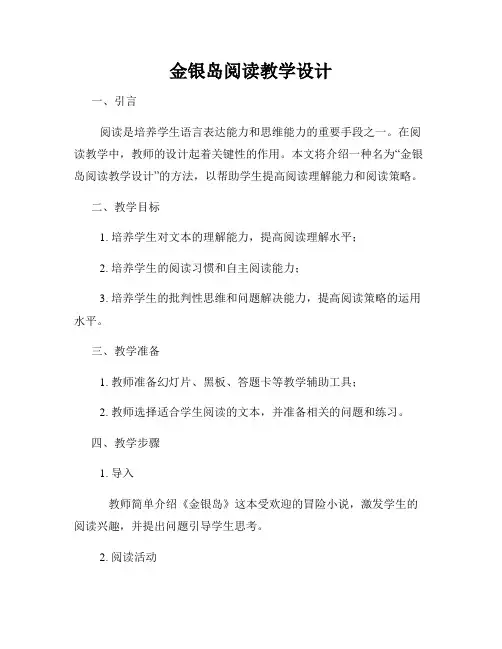 金银岛阅读教学设计

一、引言

阅读是培养学生语言表达能力和思维能力的重要手段之一。在阅读教学中，教师的设计起着关键性的作用。本文将介绍一种名为“金银岛阅读教学设计”的方法，以帮助学生提高阅读理解能力和阅读策略。

二、教学目标

1. 培养学生对文本的理解能力，提高阅读理解水平；

2. 培养学生的阅读习惯和自主阅读能力；

3. 培养学生的批判性思维和问题解决能力，提高阅读策略的运用水平。

三、教学准备

1. 教师准备幻灯片、黑板、答题卡等教学辅助工具；

2. 教师选择适合学生阅读的文本，并准备相关的问题和练习。

四、教学步骤

1. 导入

教师简单介绍《金银岛》这本受欢迎的冒险小说，激发学生的阅读兴趣，并提出问题引导学生思考。

2. 阅读活动